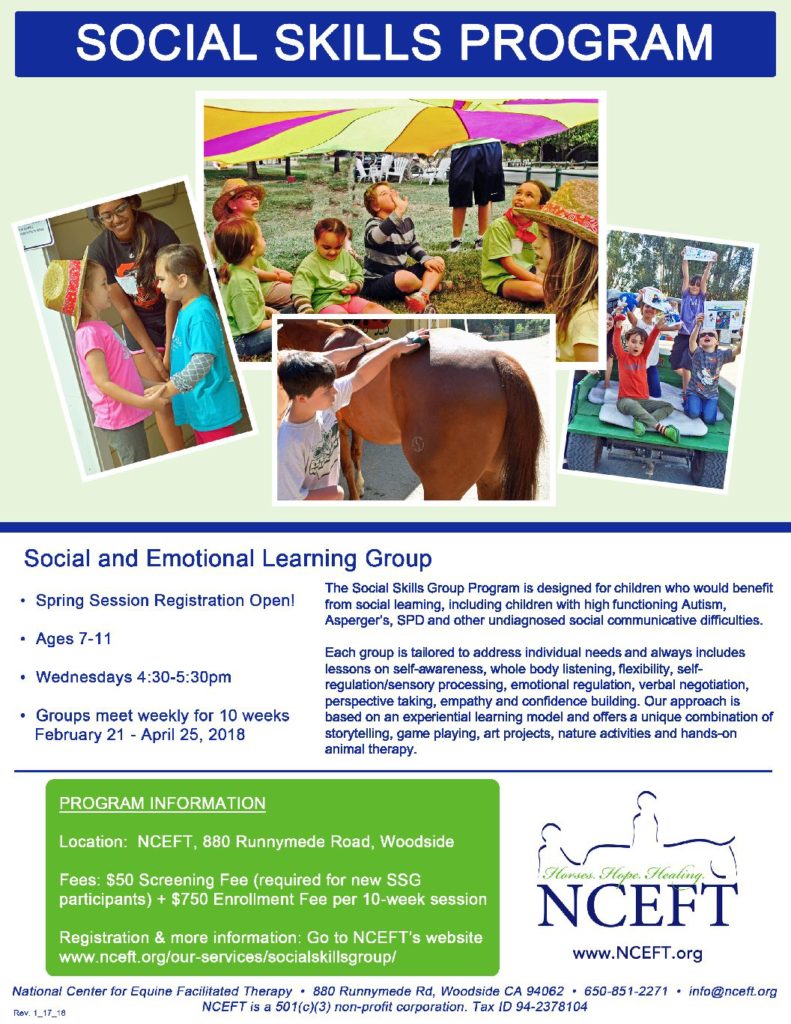 SOCIAL SKILLS PROGRAM

Social and Emotional Learning Group

• Spring Session Registration Open!

• Ages 7-11

• Wednesdays 4:30-5:30pm

• Groups meet weekly for 10 weeks February 21 - April 25, 2018

The Social Skills Group Program is designed for children who would benefit from social learning, including children with high functioning Autism, Asperger's, SPD and other undiagnosed social communicative difficulties.

Each group is tailored to address individual needs and always includes lessons on self-awareness, whole body listening, flexibility, self-regulation/sensory processing, emotional regulation, verbal negotiation, perspective taking, empathy and confidence building. Our approach is based on an experiential learning model and offers a unique combination of storytelling, game playing, art projects, nature activities and hands-on animal therapy.

PROGRAM INFORMATION

Location: NCEFT, 880 Runnymede Road, Woodside

Fees: $50 Screening Fee (required for new SSG participants) + $750 Enrollment Fee per 10-week session

Registration & more information: Go to NCEFT's website www.nceft.org/our-services/socialskillsgroup/

Horses. Hope. Healing.
NCEFT
www.NCEFT.org

National Center for Equine Facilitated Therapy • 880 Runnymede Rd, Woodside CA 94062 • 650-851-2271 • info@nceft.org
NCEFT is a 501(c)(3) non-profit corporation. Tax ID 94-2378104

Rev. 1_17_18